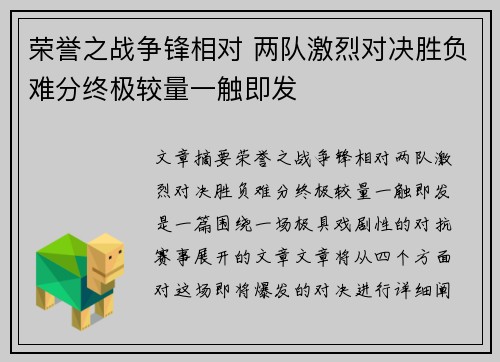 荣誉之战争锋相对 两队激烈对决胜负难分终极较量一触即发

文章摘要荣誉之战争锋相对两队激烈对决胜负难分终极较量一触即发是一篇围绕一场极具戏剧性的对抗赛事展开的文章文章将从四个方面对这场即将爆发的对决进行详细阐